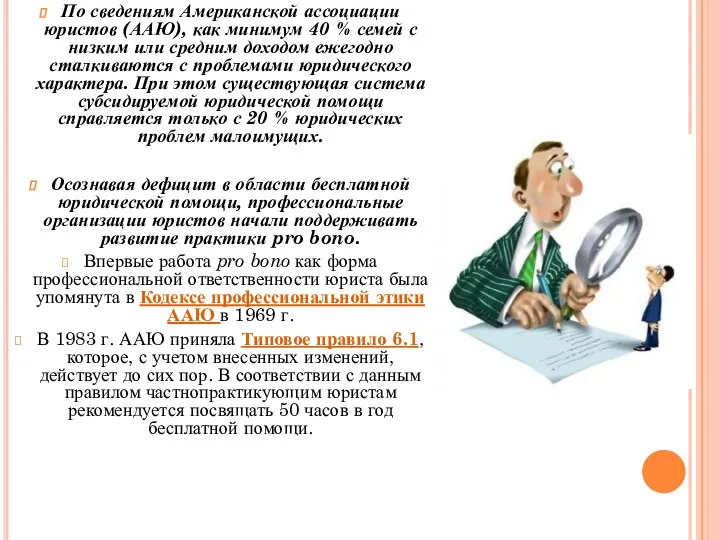 По сведениям Американской ассоциации юристов (ААЮ), как минимум 40 % семей с низким или средним доходом ежегодно сталкиваются с проблемами юридического характера. При этом существующая система субсидируемой юридической помощи справляется только с 20 % юридических проблем малоимущих.

Осознавая дефицит в области бесплатной юридической помощи, профессиональные организации юристов начали поддерживать развитие практики pro bono.

Впервые работа pro bono как форма профессиональной ответственности юриста была упомянута в Кодексе профессиональной этики ААЮ в 1969 г.

В 1983 г. ААЮ приняла Типовое правило 6.1, которое, с учетом внесенных изменений, действует до сих пор. В соответствии с данным правилом частнопрактикующим юристам рекомендуется посвящать 50 часов в год бесплатной помощи.